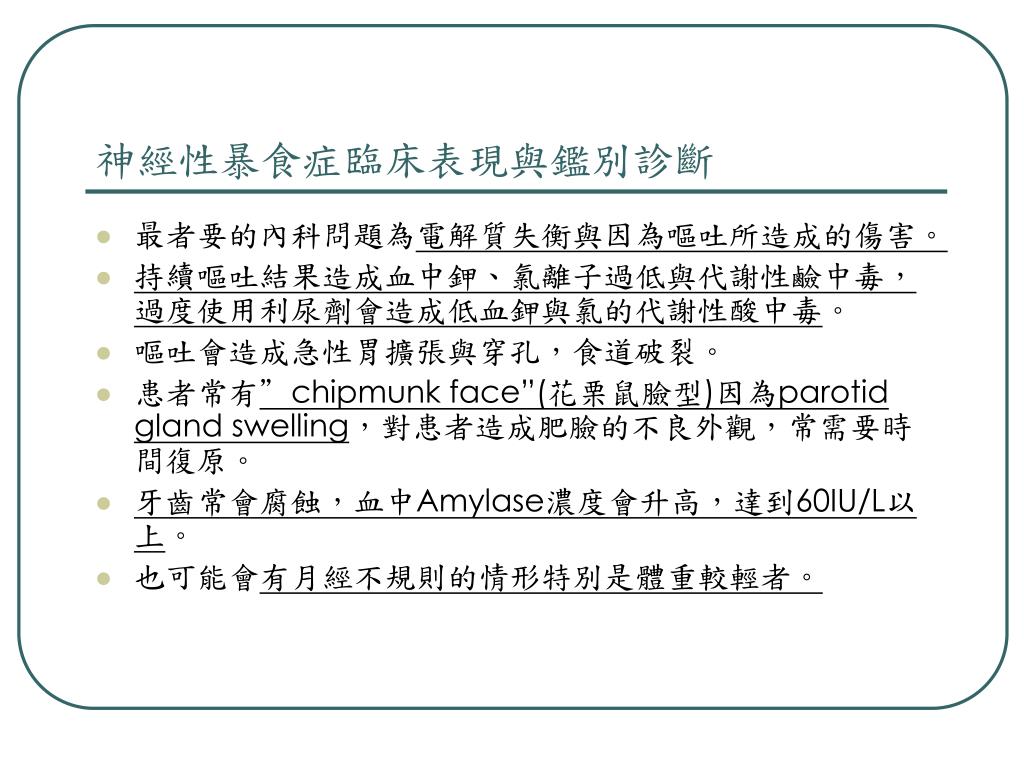 神經性暴食症臨床表現與鑑別診斷

- 最者要的內科問題為電解質失衡與因為嘔吐所造成的傷害。
- 持續嘔吐結果造成血中鉀、氯離子過低與代謝性鹼中毒，過度使用利尿劑會造成低血鉀與氯的代謝性酸中毒。
- 嘔吐會造成急性胃擴張與穿孔，食道破裂。
- 患者常有” chipmunk face”(花栗鼠臉型)因為parotid gland swelling，對患者造成肥臉的不良外觀，常需要時間復原。
- 牙齒常會腐蝕，血中Amylase濃度會升高，達到60IU/L以上。
- 也可能會有月經不規則的情形特別是體重較輕者。